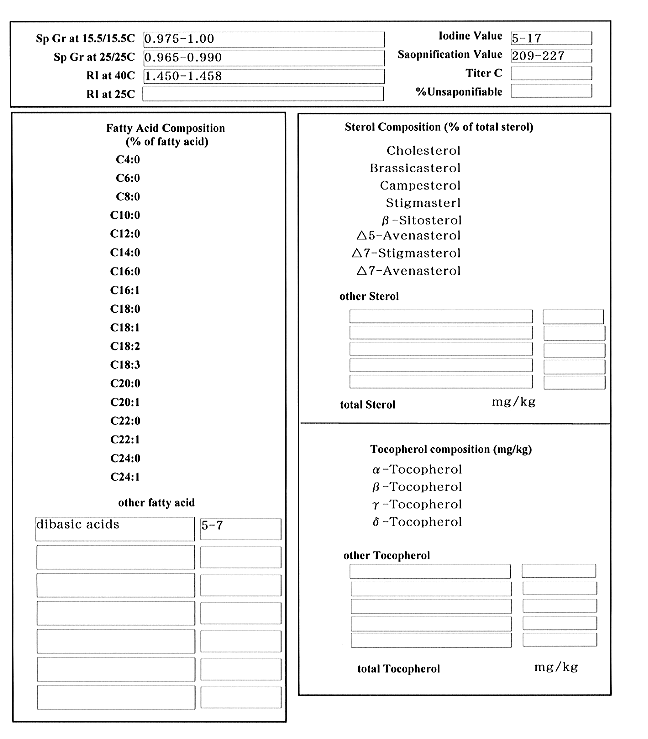 Sp Gr at 15.5/15.5C 0.975-1.00
Sp Gr at 25/25C 0.965-0.990
RI at 40C 1.450-1.458
RI at 25C

Iodine Value 5-17
Saopnification Value 209-227
Titer C
%Unsaponifiable

Fatty Acid Composition
(% of fatty acid)

C4:0
C6:0
C8:0
C10:0
C12:0
C14:0
C16:0
C16:1
C18:0
C18:1
C18:2
C18:3
C20:0
C20:1
C22:0
C22:1
C24:0
C24:1

other fatty acid

dibasic acids 5-7

Sterol Composition (% of total sterol)

Cholesterol
Brassicasterol
Campesterol
Stigmasterl
β-Sitosterol
△5-Avenasterol
△7-Stigmasterol
△7-Avenasterol

other Sterol

total Sterol mg/kg

Tocopherol composition (mg/kg)

α-Tocopherol
β-Tocopherol
γ-Tocopherol
δ-Tocopherol

other Tocopherol

total Tocopherol mg/kg